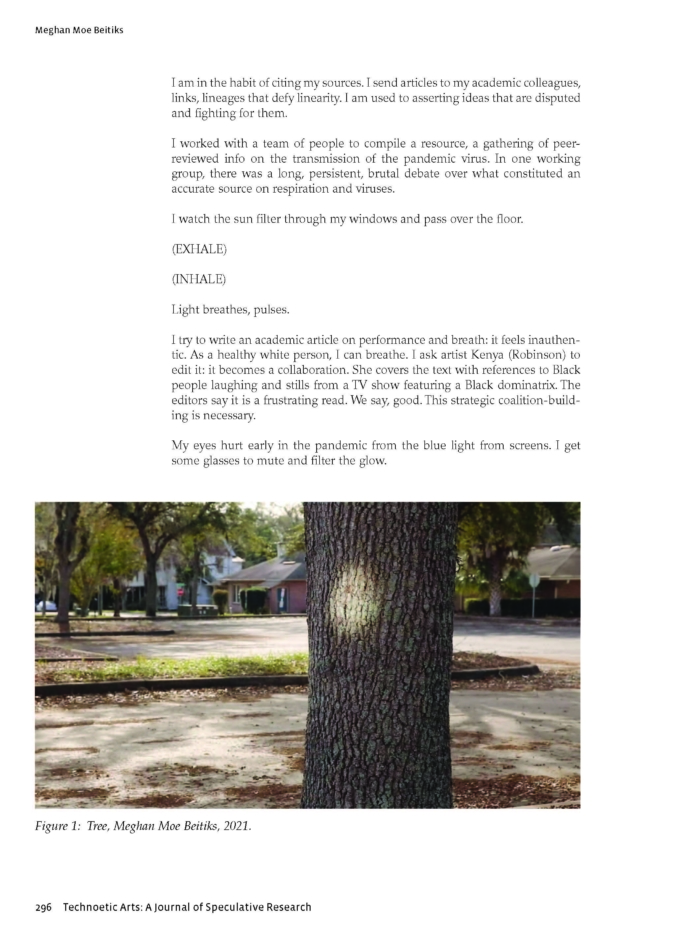 Meghan Moe Beitiks

I am in the habit of citing my sources. I send articles to my academic colleagues, links, lineages that defy linearity. I am used to asserting ideas that are disputed and fighting for them.

I worked with a team of people to compile a resource, a gathering of peer-reviewed info on the transmission of the pandemic virus. In one working group, there was a long, persistent, brutal debate over what constituted an accurate source on respiration and viruses.

I watch the sun filter through my windows and pass over the floor.

(EXHALE)

(INHALE)

Light breathes, pulses.

I try to write an academic article on performance and breath: it feels inauthentic. As a healthy white person, I can breathe. I ask artist Kenya (Robinson) to edit it: it becomes a collaboration. She covers the text with references to Black people laughing and stills from a TV show featuring a Black dominatrix. The editors say it is a frustrating read. We say, good. This strategic coalition-building is necessary.

My eyes hurt early in the pandemic from the blue light from screens. I get some glasses to mute and filter the glow.

Figure 1: Tree, Meghan Moe Beitiks, 2021.

296 Technoetic Arts: A Journal of Speculative Research